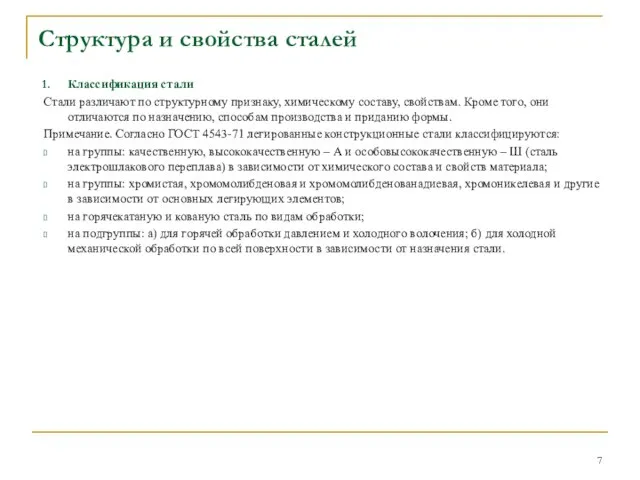 Структура и свойства сталей

1. Классификация стали

Стали различают по структурному признаку, химическому составу, свойствам. Кроме того, они отличаются по назначению, способам производства и приданию формы.

Примечание. Согласно ГОСТ 4543-71 легированные конструкционные стали классифицируются:

на группы: качественную, высококачественную – А и особовысококачественную – Ш (сталь электрошлакового переплава) в зависимости от химического состава и свойств материала;

на группы: хромистая, хромомолибденовая и хромомолибденованадиевая, хромоникелевая и другие в зависимости от основных легирующих элементов;

на горячекатаную и кованую сталь по видам обработки;

на подгруппы: а) для горячей обработки давлением и холодного волочения; б) для холодной механической обработки по всей поверхности в зависимости от назначения стали.

7